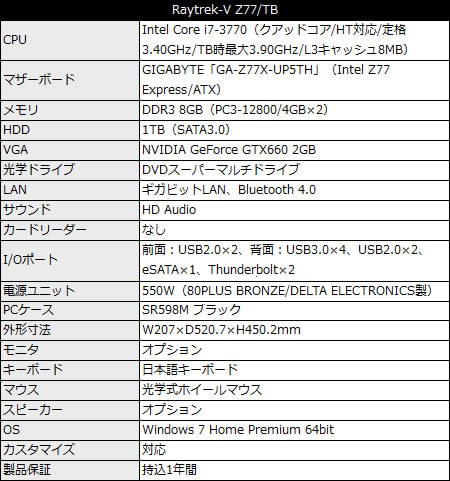 | Raytrek-V Z77/TB | |
|---|---|
| CPU | Intel Core i7-3770（クアッドコア/HT対応/定格3.40GHz/TB時最大3.90GHz/L3キャッシュ8MB） |
| マザーボード | GIGABYTE「GA-Z77X-UP5TH」（Intel Z77 Express/ATX） |
| メモリ | DDR3 8GB（PC3-12800/4GB×2） |
| HDD | 1TB（SATA3.0） |
| VGA | NVIDIA GeForce GTX660 2GB |
| 光学ドライブ | DVDスーパーマルチドライブ |
| LAN | ギガビットLAN、Bluetooth 4.0 |
| サウンド | HD Audio |
| カードリーダー | なし |
| I/Oポート | 前面：USB2.0×2、背面：USB3.0×4、USB2.0×2、eSATA×1、Thunderbolt×2 |
| 電源ユニット | 550W（80PLUS BRONZE/DELTA ELECTRONICS製） |
| PCケース | SR598M ブラック |
| 外形寸法 | W207×D520.7×H450.2mm |
| モニタ | オプション |
| キーボード | 日本語キーボード |
| マウス | 光学式ホイールマウス |
| スピーカー | オプション |
| OS | Windows 7 Home Premium 64bit |
| カスタマイズ | 対応 |
| 製品保証 | 持込1年間 |